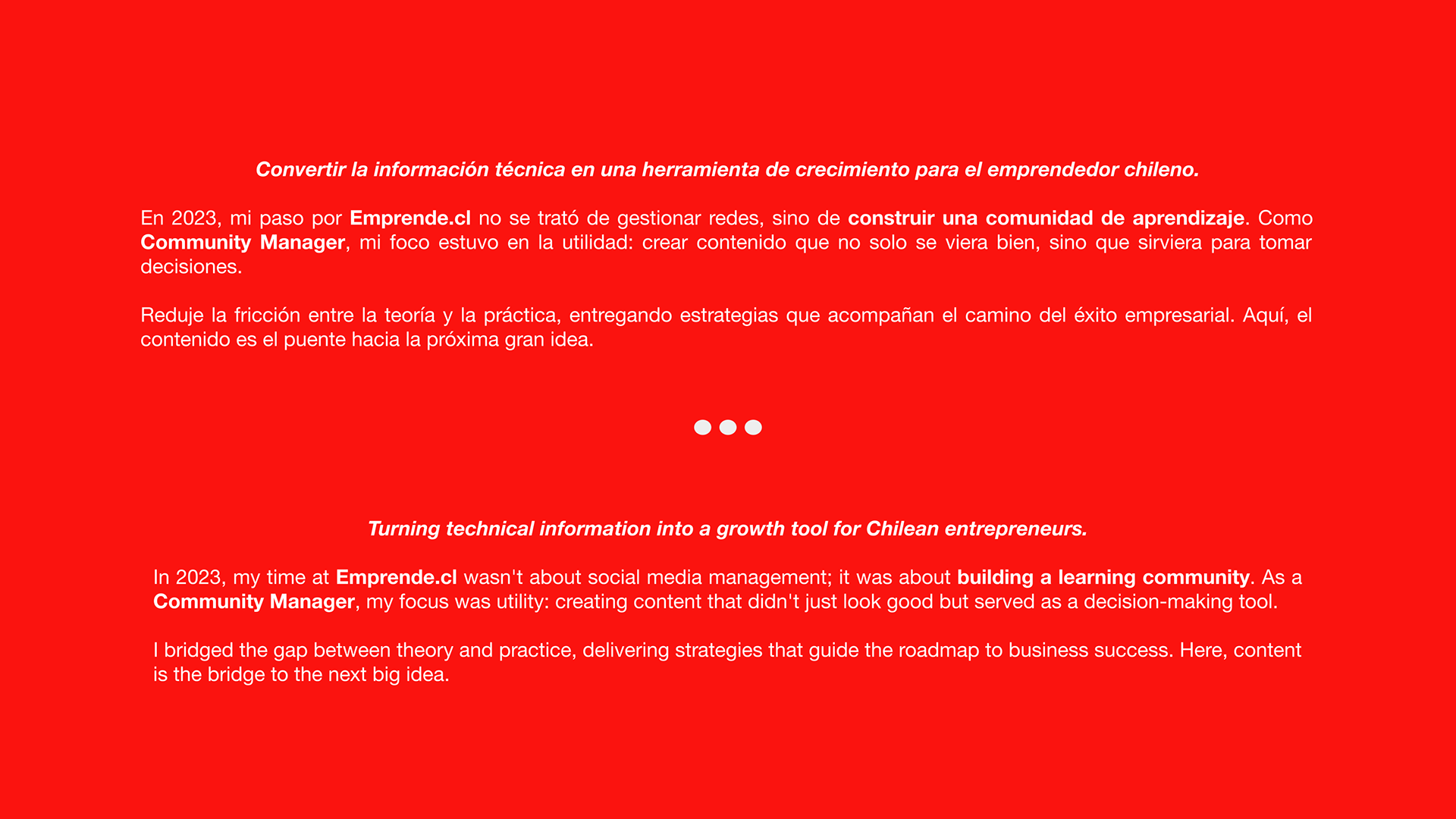 Convertir la información técnica en una herramienta de crecimiento para el emprendedor chileno.

En 2023, mi paso por Emprende.cl no se trató de gestionar redes, sino de construir una comunidad de aprendizaje. Como Community Manager, mi foco estuvo en la utilidad: crear contenido que no solo se viera bien, sino que sirviera para tomar decisiones.

Reduje la fricción entre la teoría y la práctica, entregando estrategias que acompañan el camino del éxito empresarial. Aquí, el contenido es el puente hacia la próxima gran idea.

Turning technical information into a growth tool for Chilean entrepreneurs.

In 2023, my time at Emprende.cl wasn't about social media management; it was about building a learning community. As a Community Manager, my focus was utility: creating content that didn't just look good but served as a decision-making tool.

I bridged the gap between theory and practice, delivering strategies that guide the roadmap to business success. Here, content is the bridge to the next big idea.